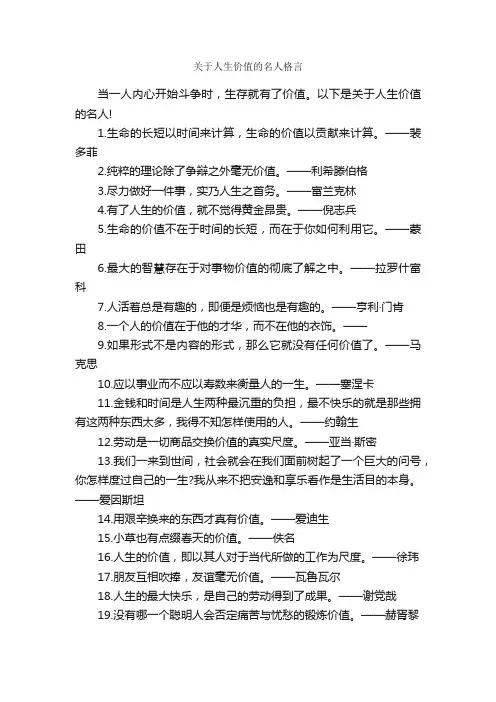 关于人生价值的名人格言

当一人内心开始斗争时，生存就有了价值。以下是关于人生价值的名人!

1.生命的长短以时间来计算，生命的价值以贡献来计算。——裴多菲

2.纯粹的理论除了争辩之外毫无价值。——利希滕伯格

3.尽力做好一件事，实乃人生之首务。——富兰克林

4.有了人生的价值，就不觉得黄金昂贵。——倪志兵

5.生命的价值不在于时间的长短，而在于你如何利用它。——蒙田

6.最大的智慧存在于对事物价值的彻底了解之中。——拉罗什富科

7.人活着总是有趣的，即便是烦恼也是有趣的。——亨利·门肯

8.一个人的价值在于他的才华，而不在他的衣饰。——

9.如果形式不是内容的形式，那么它就没有任何价值了。——马克思

10.应以事业而不应以寿数来衡量人的一生。——塞涅卡

11.金钱和时间是人生两种最沉重的负担，最不快乐的就是那些拥有这两种东西太多，我得不知怎样使用的人。——约翰生

12.劳动是一切商品交换价值的真实尺度。——亚当·斯密

13.我们一来到世间，社会就会在我们面前树起了一个巨大的问号，你怎样度过自己的一生?我从来不把安逸和享乐看作是生活目的本身。——爱因斯坦

14.用艰辛换来的东西才真有价值。——爱迪生

15.小草也有点缀春天的价值。——佚名

16.人生的价值，即以其人对于当代所做的工作为尺度。——徐玮

17.朋友互相吹捧，友谊毫无价值。——瓦鲁瓦尔

18.人生的最大快乐，是自己的劳动得到了成果。——谢觉哉

19.没有哪一个聪明人会否定痛苦与忧愁的锻炼价值。——赫胥黎